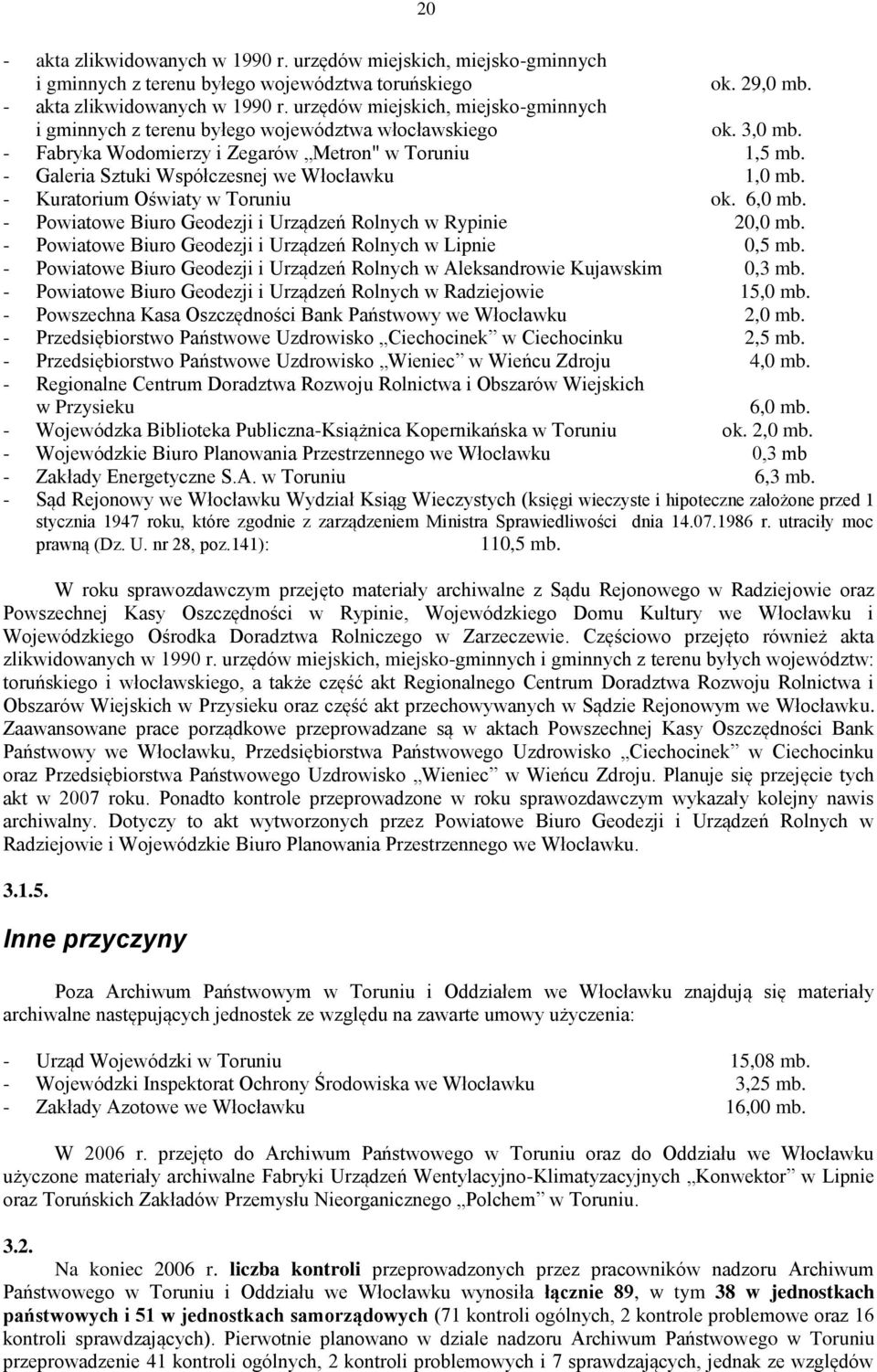 20

- akta zlikwidowanych w 1990 r. urzędów miejskich, miejsko-gminnych i gminnych z terenu byłego województwa toruńskiego ok. 29,0 mb.
- akta zlikwidowanych w 1990 r. urzędów miejskich, miejsko-gminnych i gminnych z terenu byłego województwa włocławskiego ok. 3,0 mb.
- Fabryka Wodomierzy i Zegarów „Metron" w Toruniu 1,5 mb.
- Galeria Sztuki Współczesnej we Włocławku 1,0 mb.
- Kuratorium Oświaty w Toruniu ok. 6,0 mb.
- Powiatowe Biuro Geodezji i Urządzeń Rolnych w Rypinie 20,0 mb.
- Powiatowe Biuro Geodezji i Urządzeń Rolnych w Lipnie 0,5 mb.
- Powiatowe Biuro Geodezji i Urządzeń Rolnych w Aleksandrowie Kujawskim 0,3 mb.
- Powiatowe Biuro Geodezji i Urządzeń Rolnych w Radziejowie 15,0 mb.
- Powszechna Kasa Oszczędności Bank Państwowy we Włocławku 2,0 mb.
- Przedsiębiorstwo Państwowe Uzdrowisko „Ciechocinek" w Ciechocinku 2,5 mb.
- Przedsiębiorstwo Państwowe Uzdrowisko „Wieniec" w Wieńcu Zdroju 4,0 mb.
- Regionalne Centrum Doradztwa Rozwoju Rolnictwa i Obszarów Wiejskich w Przysieku 6,0 mb.
- Wojewódzka Biblioteka Publiczna-Książnica Kopernikańska w Toruniu ok. 2,0 mb.
- Wojewódzkie Biuro Planowania Przestrzennego we Włocławku 0,3 mb
- Zakłady Energetyczne S.A. w Toruniu 6,3 mb.
- Sąd Rejonowy we Włocławku Wydział Ksiąg Wieczystych (księgi wieczyste i hipoteczne założone przed 1 stycznia 1947 roku, które zgodnie z zarządzeniem Ministra Sprawiedliwości dnia 14.07.1986 r. utraciły moc prawną (Dz. U. nr 28, poz.141): 110,5 mb.

W roku sprawozdawczym przejęto materiały archiwalne z Sądu Rejonowego w Radziejowie oraz Powszechnej Kasy Oszczędności w Rypinie, Wojewódzkiego Domu Kultury we Włocławku i Wojewódzkiego Ośrodka Doradztwa Rolniczego w Zarzeczewie. Częściowo przejęto również akta zlikwidowanych w 1990 r. urzędów miejskich, miejsko-gminnych i gminnych z terenu byłych województw: toruńskiego i włocławskiego, a także część akt Regionalnego Centrum Doradztwa Rozwoju Rolnictwa i Obszarów Wiejskich w Przysieku oraz część akt przechowywanych w Sądzie Rejonowym we Włocławku. Zaawansowane prace porządkowe przeprowadzane są w aktach Powszechnej Kasy Oszczędności Bank Państwowy we Włocławku, Przedsiębiorstwa Państwowego Uzdrowisko „Ciechocinek" w Ciechocinku oraz Przedsiębiorstwa Państwowego Uzdrowisko „Wieniec" w Wieńcu Zdroju. Planuje się przejęcie tych akt w 2007 roku. Ponadto kontrole przeprowadzone w roku sprawozdawczym wykazały kolejny nawis archiwalny. Dotyczy to akt wytworzonych przez Powiatowe Biuro Geodezji i Urządzeń Rolnych w Radziejowie i Wojewódzkie Biuro Planowania Przestrzennego we Włocławku.

3.1.5.
Inne przyczyny

Poza Archiwum Państwowym w Toruniu i Oddziałem we Włocławku znajdują się materiały archiwalne następujących jednostek ze względu na zawarte umowy użyczenia:

- Urząd Wojewódzki w Toruniu 15,08 mb.
- Wojewódzki Inspektorat Ochrony Środowiska we Włocławku 3,25 mb.
- Zakłady Azotowe we Włocławku 16,00 mb.

W 2006 r. przejęto do Archiwum Państwowego w Toruniu oraz do Oddziału we Włocławku użyczone materiały archiwalne Fabryki Urządzeń Wentylacyjno-Klimatyzacyjnych „Konwektor" w Lipnie oraz Toruńskich Zakładów Przemysłu Nieorganicznego „Polchem" w Toruniu.

3.2.
Na koniec 2006 r. liczba kontroli przeprowadzonych przez pracowników nadzoru Archiwum Państwowego w Toruniu i Oddziału we Włocławku wynosiła łącznie 89, w tym 38 w jednostkach państwowych i 51 w jednostkach samorządowych (71 kontroli ogólnych, 2 kontrole problemowe oraz 16 kontroli sprawdzających). Pierwotnie planowano w dziale nadzoru Archiwum Państwowego w Toruniu przeprowadzenie 41 kontroli ogólnych, 2 kontroli problemowych i 7 sprawdzających, jednak ze względów